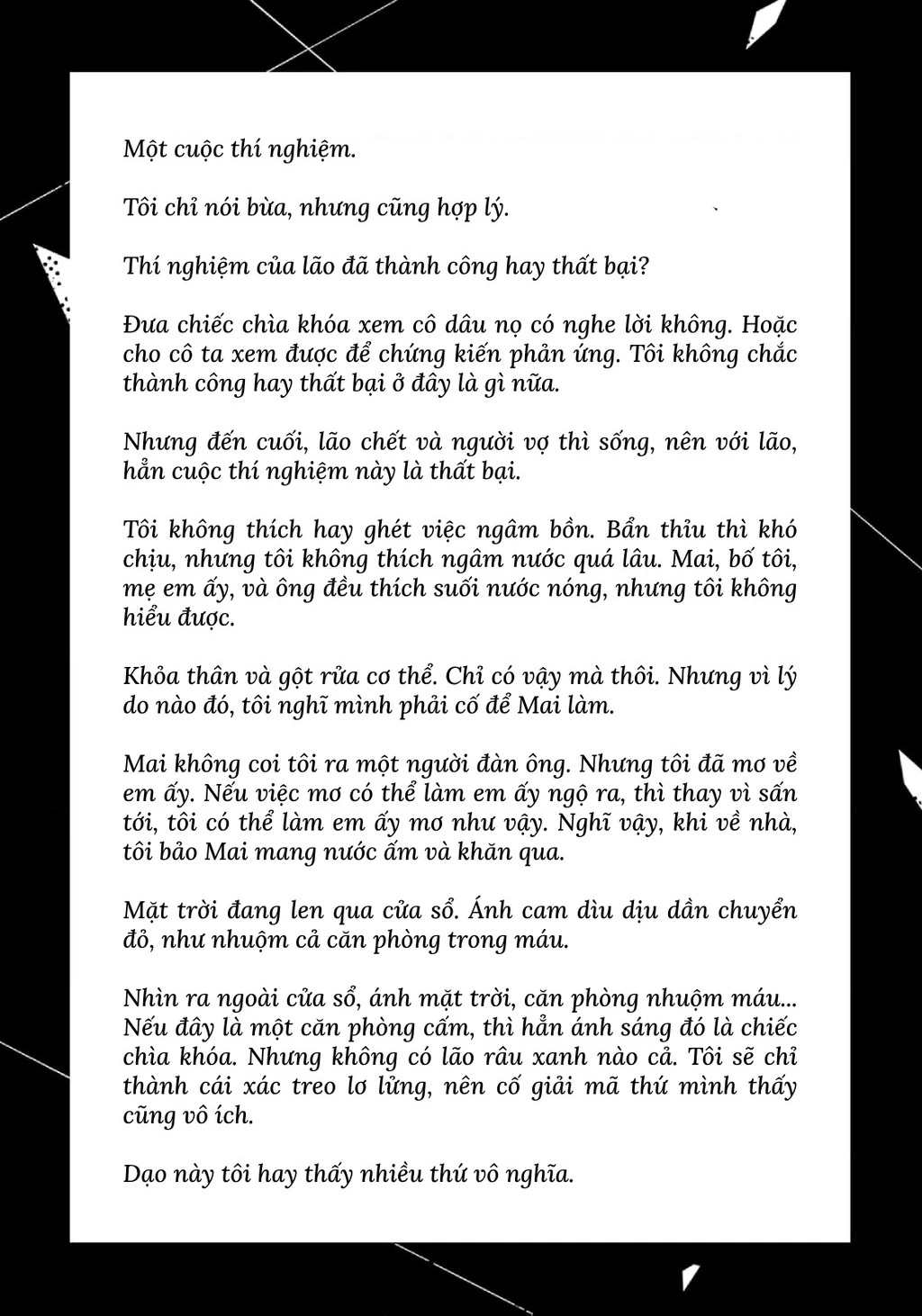 Một cuộc thí nghiệm.

Tôi chỉ nói bừa, nhưng cũng hợp lý.

Thí nghiệm của lão đã thành công hay thất bại?

Đưa chiếc chìa khóa xem cô dâu nọ có nghe lời không. Hoặc cho cô ta xem được để chứng kiến phản ứng. Tôi không chắc thành công hay thất bại ở đây là gì nữa.

Nhưng đến cuối, lão chết và người vợ thì sống, nên với lão, hẳn cuộc thí nghiệm này là thất bại.

Tôi không thích hay ghét việc ngâm bồn. Bẩn thỉu thì khó chịu, nhưng tôi không thích ngâm nước quá lâu. Mai, bố tôi, mẹ em ấy, và ông đều thích suối nước nóng, nhưng tôi không hiểu được.

Khỏa thân và gột rửa cơ thể. Chỉ có vậy mà thôi. Nhưng vì lý do nào đó, tôi nghĩ mình phải cố để Mai làm.

Mai không coi tôi ra một người đàn ông. Nhưng tôi đã mơ về em ấy. Nếu việc mơ có thể làm em ấy ngộ ra, thì thay vì sấn tới, tôi có thể làm em ấy mơ như vậy. Nghĩ vậy, khi về nhà, tôi bảo Mai mang nước ấm và khăn qua.

Mặt trời đang len qua cửa sổ. Ánh cam dìu dịu dần chuyển đỏ, như nhuộm cả căn phòng trong máu.

Nhìn ra ngoài cửa sổ, ánh mặt trời, căn phòng nhuộm máu... Nếu đây là một căn phòng cấm, thì hẳn ánh sáng đó là chiếc chìa khóa. Nhưng không có lão râu xanh nào cả. Tôi sẽ chỉ thành cái xác treo lơ lửng, nên cố giải mã thứ mình thấy cũng vô ích.

Dạo này tôi hay thấy nhiều thứ vô nghĩa.